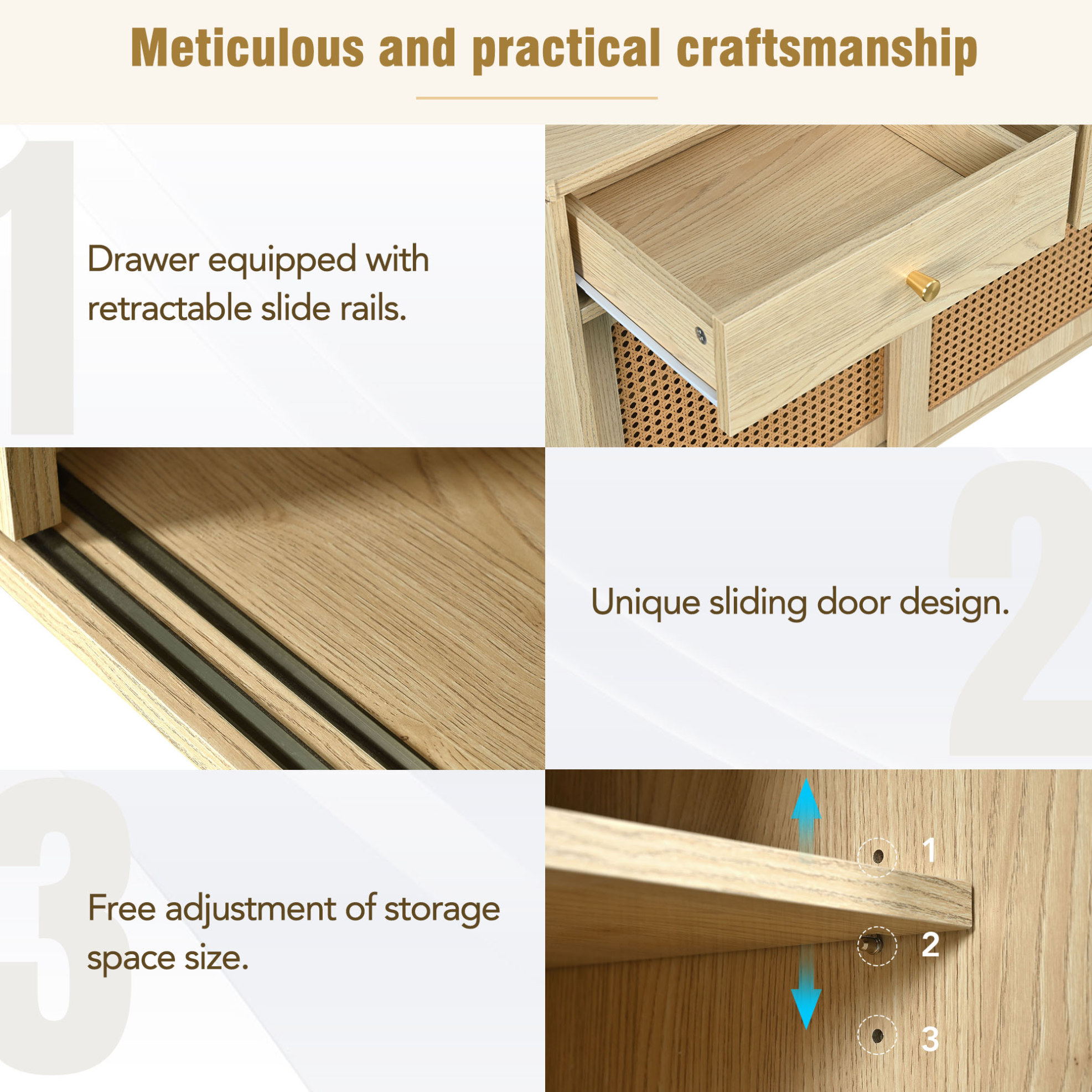 Meticulous and practical craftsmanship

1

Drawer equipped with retractable slide rails.

2

Unique sliding door design.

3

Free adjustment of storage space size.

1

2

3